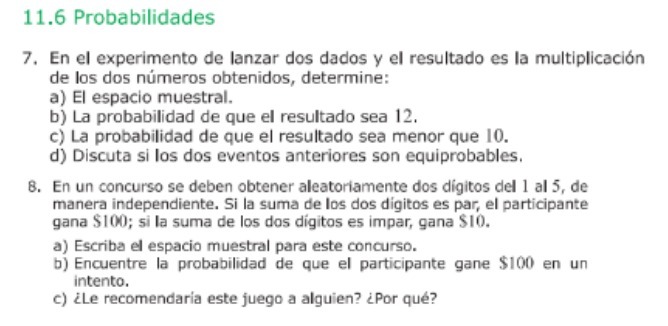 11.6 Probabilidades

7. En el experimento de lanzar dos dados y el resultado es la multiplicación de los dos números obtenidos, determine:
a) El espacio muestral.
b) La probabilidad de que el resultado sea 12.
c) La probabilidad de que el resultado sea menor que 10.
d) Discuta si los dos eventos anteriores son equiprobables.

8. En un concurso se deben obtener aleatoriamente dos dígitos del 1 al 5, de manera independiente. Si la suma de los dos dígitos es par, el participante gana \$100; si la suma de los dos dígitos es impar, gana \$10.
a) Escriba el espacio muestral para este concurso.
b) Encuentre la probabilidad de que el participante gane \$100 en un intento.
c) ¿Le recomendaría este juego a alguien? ¿Por qué?